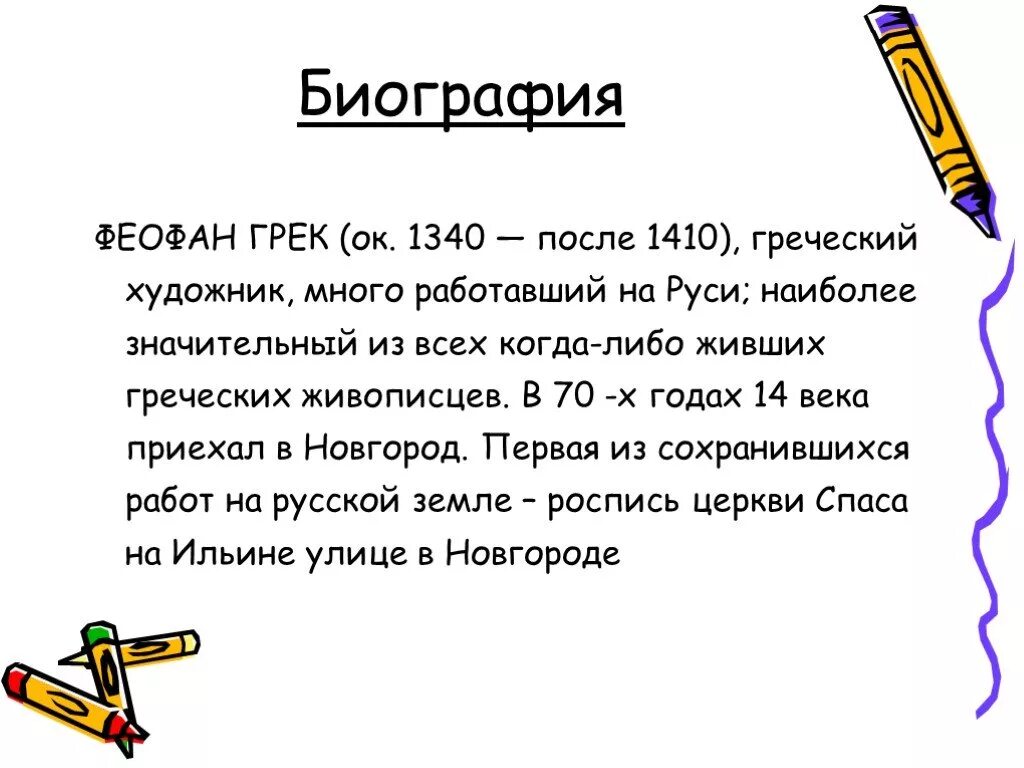 Биография

ФЕОФАН ГРЕК (ок. 1340 — после 1410), греческий художник, много работавший на Руси; наиболее значительный из всех когда-либо живших греческих живописцев. В 70 -х годах 14 века приехал в Новгород. Первая из сохранившихся работ на русской земле – роспись церкви Спаса на Ильине улице в Новгороде